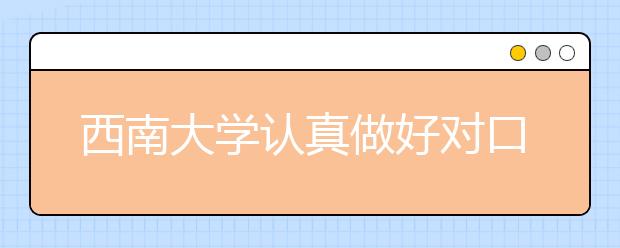 西南大学认真做好对口